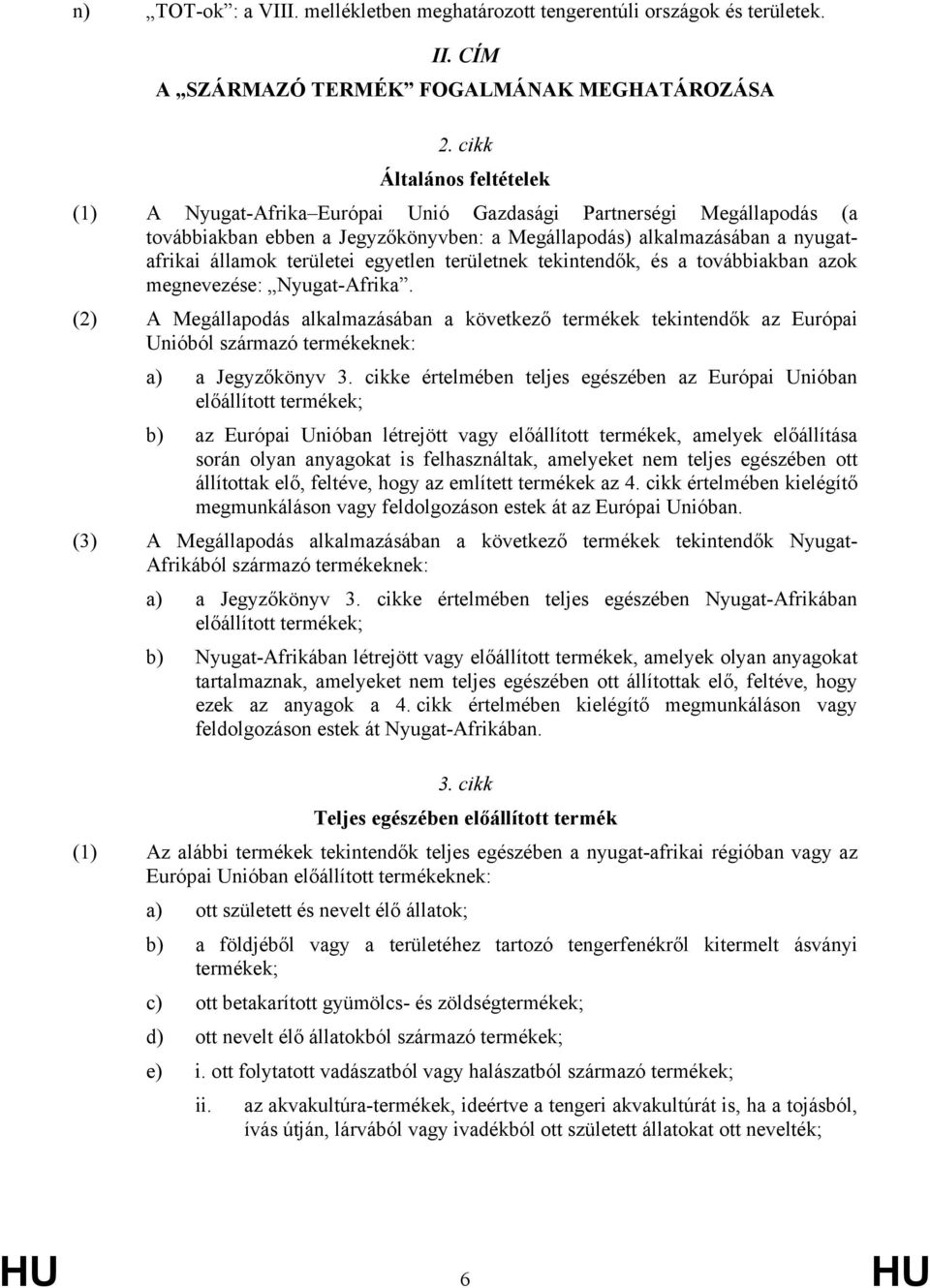 n) „TOT-ok”: a VIII. mellékletben meghatározott tengerentúli országok és területek.

II. CÍM

A „SZÁRMAZÓ TERMÉK” FOGALMÁNAK MEGHATÁROZÁSA

2. cikk

Általános feltételek

(1) A Nyugat-Afrika–Európai Unió Gazdasági Partnerségi Megállapodás (a továbbiakban ebben a Jegyzőkönyvben: a Megállapodás) alkalmazásában a nyugat-afrikai államok területei egyetlen területnek tekintendők, és a továbbiakban azok megnevezése: „Nyugat-Afrika”.

(2) A Megállapodás alkalmazásában a következő termékek tekintendők az Európai Unióból származó termékeknek:

a) a Jegyzőkönyv 3. cikke értelmében teljes egészében az Európai Unióban előállított termékek;

b) az Európai Unióban létrejött vagy előállított termékek, amelyek előállítása során olyan anyagokat is felhasználtak, amelyeket nem teljes egészében ott állítottak elő, feltéve, hogy az említett termékek az 4. cikk értelmében kielégítő megmunkáláson vagy feldolgozáson estek át az Európai Unióban.

(3) A Megállapodás alkalmazásában a következő termékek tekintendők Nyugat-Afrikából származó termékeknek:

a) a Jegyzőkönyv 3. cikke értelmében teljes egészében Nyugat-Afrikában előállított termékek;

b) Nyugat-Afrikában létrejött vagy előállított termékek, amelyek olyan anyagokat tartalmaznak, amelyeket nem teljes egészében ott állítottak elő, feltéve, hogy ezek az anyagok a 4. cikk értelmében kielégítő megmunkáláson vagy feldolgozáson estek át Nyugat-Afrikában.

3. cikk

Teljes egészében előállított termék

(1) Az alábbi termékek tekintendők teljes egészében a nyugat-afrikai régióban vagy az Európai Unióban előállított termékeknek:

a) ott született és nevelt élő állatok;

b) a földjéből vagy a területéhez tartozó tengerfenékről kitermelt ásványi termékek;

c) ott betakarított gyümölcs- és zöldségtermékek;

d) ott nevelt élő állatokból származó termékek;

e) i. ott folytatott vadászatból vagy halászatból származó termékek;

ii. az akvakultúra-termékek, ideértve a tengeri akvakultúrát is, ha a tojásból, ívás útján, lárvából vagy ivadékból ott született állatokat ott nevelték;

HU 6 HU